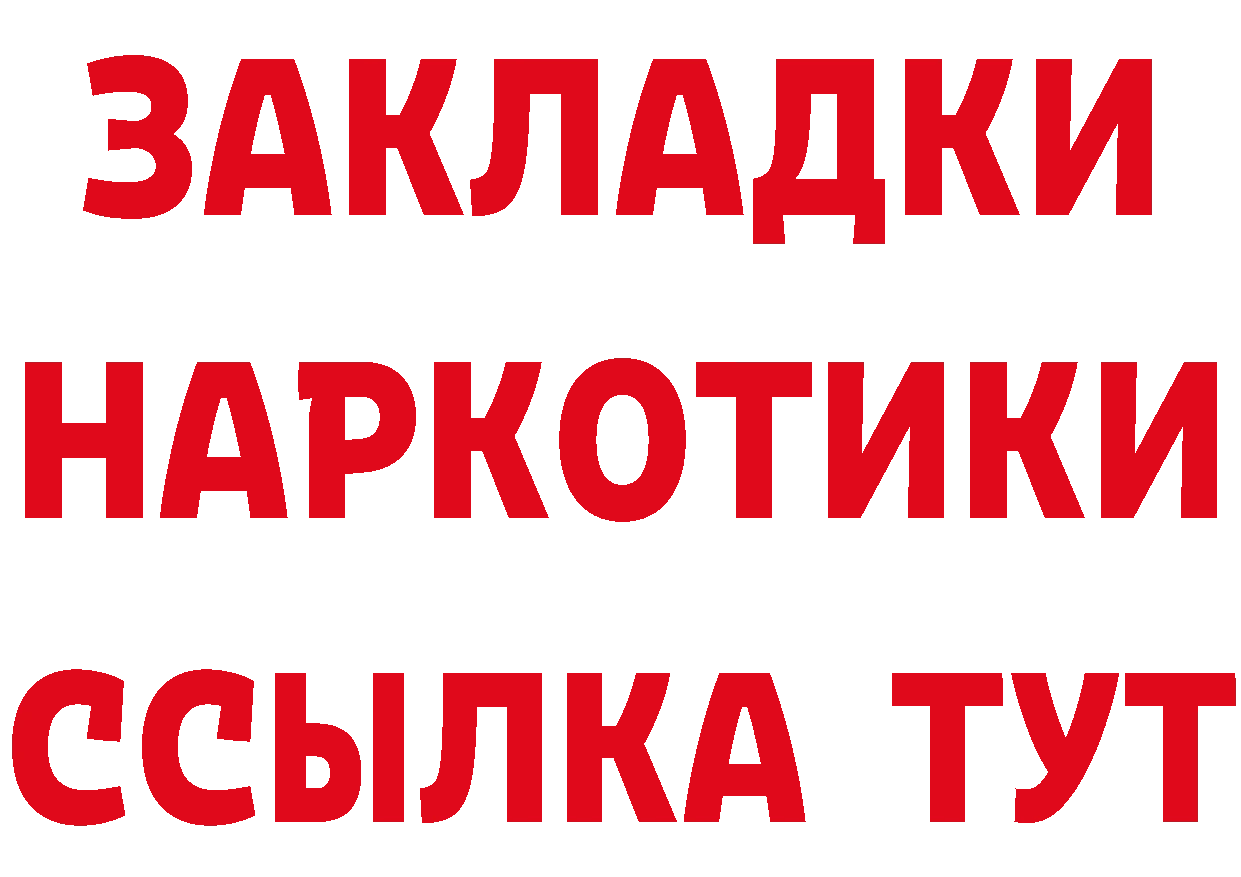 ЗАКЛАДКИ НАРКОТИКИ ССЫЛКА ТУТ